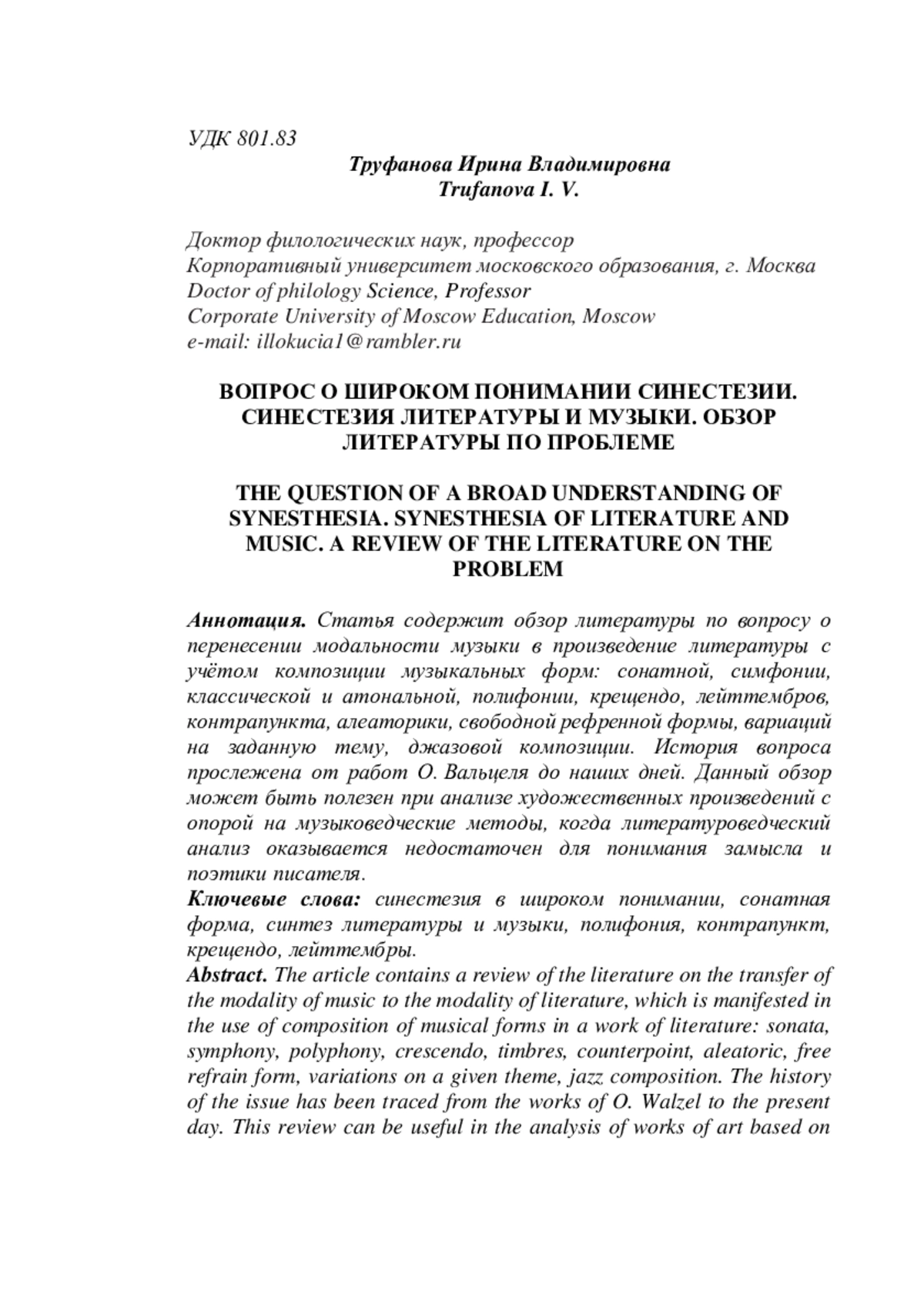 УДК 801.83

Труфанова Ирина Владимировна
Trufanova I. V.

Доктор филологических наук, профессор
Корпоративный университет московского образования, г. Москва
Doctor of philology Science, Professor
Corporate University of Moscow Education, Moscow
e-mail: illokucia1@rambler.ru

ВОПРОС О ШИРОКОМ ПОНИМАНИИ СИНЕСТЕЗИИ. СИНЕСТЕЗИЯ ЛИТЕРАТУРЫ И МУЗЫКИ. ОБЗОР ЛИТЕРАТУРЫ ПО ПРОБЛЕМЕ

THE QUESTION OF A BROAD UNDERSTANDING OF SYNESTHESIA. SYNESTHESIA OF LITERATURE AND MUSIC. A REVIEW OF THE LITERATURE ON THE PROBLEM

Аннотация. Статья содержит обзор литературы по вопросу о перенесении модальности музыки в произведение литературы с учётом композиции музыкальных форм: сонатной, симфонии, классической и атональной, полифонии, крещендо, лейттембров, контрапункта, алеаторики, свободной рефренной формы, вариаций на заданную тему, джазовой композиции. История вопроса прослежена от работ О. Вальцеля до наших дней. Данный обзор может быть полезен при анализе художественных произведений с опорой на музыковедческие методы, когда литературоведческий анализ оказывается недостаточен для понимания замысла и поэтики писателя.
Ключевые слова: синестезия в широком понимании, сонатная форма, синтез литературы и музыки, полифония, контрапункт, крещендо, лейттембры.
Abstract. The article contains a review of the literature on the transfer of the modality of music to the modality of literature, which is manifested in the use of composition of musical forms in a work of literature: sonata, symphony, polyphony, crescendo, timbres, counterpoint, aleatoric, free refrain form, variations on a given theme, jazz composition. The history of the issue has been traced from the works of O. Walzel to the present day. This review can be useful in the analysis of works of art based on